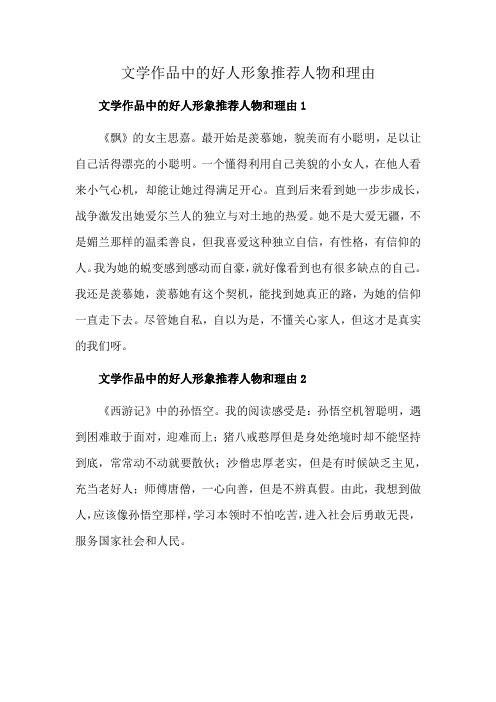 文学作品中的好人形象推荐人物和理由

文学作品中的好人形象推荐人物和理由 1

《飘》的女主思嘉。最开始是羡慕她，貌美而有小聪明，足以让自己活得漂亮的小聪明。一个懂得利用自己美貌的小女人，在他人看来小气心机，却能让她过得满足开心。直到后来看到她一步步成长，战争激发出她爱尔兰人的独立与对土地的热爱。她不是大爱无疆，不是媚兰那样的温柔善良，但我喜爱这种独立自信，有性格，有信仰的人。我为她的蜕变感到感动而自豪，就好像看到也有很多缺点的自己。我还是羡慕她，羡慕她有这个契机，能找到她真正的路，为她的信仰一直走下去。尽管她自私，自以为是，不懂关心家人，但这才是真实的我们呀。

文学作品中的好人形象推荐人物和理由 2

《西游记》中的孙悟空。我的阅读感受是：孙悟空机智聪明，遇到困难敢于面对，迎难而上；猪八戒憨厚但是身处绝境时却不能坚持到底，常常动不动就要散伙；沙僧忠厚老实，但是有时候缺乏主见，充当老好人；师傅唐僧，一心向善，但是不辨真假。由此，我想到做人，应该像孙悟空那样，学习本领时不怕吃苦，进入社会后勇敢无畏，服务国家社会和人民。